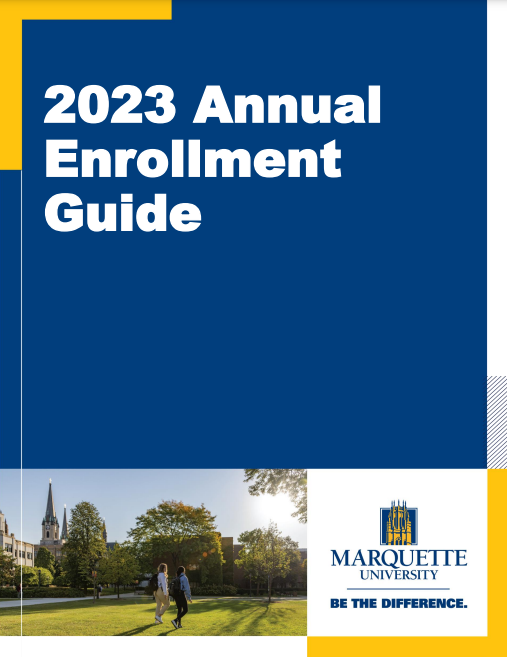 2023 Annual Enrollment Guide

MARQUETTE
UNIVERSITY

BE THE DIFFERENCE.